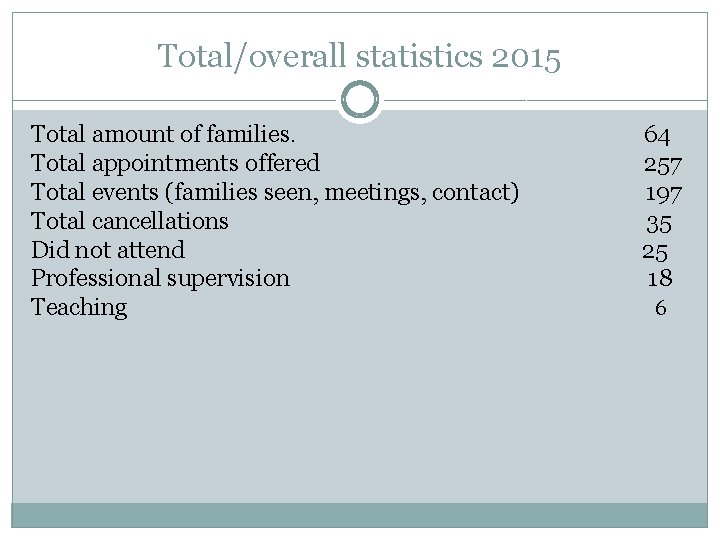 Total/overall statistics 2015

Total amount of families. 64
Total appointments offered 257
Total events (families seen, meetings, contact) 197
Total cancellations 35
Did not attend 25
Professional supervision 18
Teaching 6